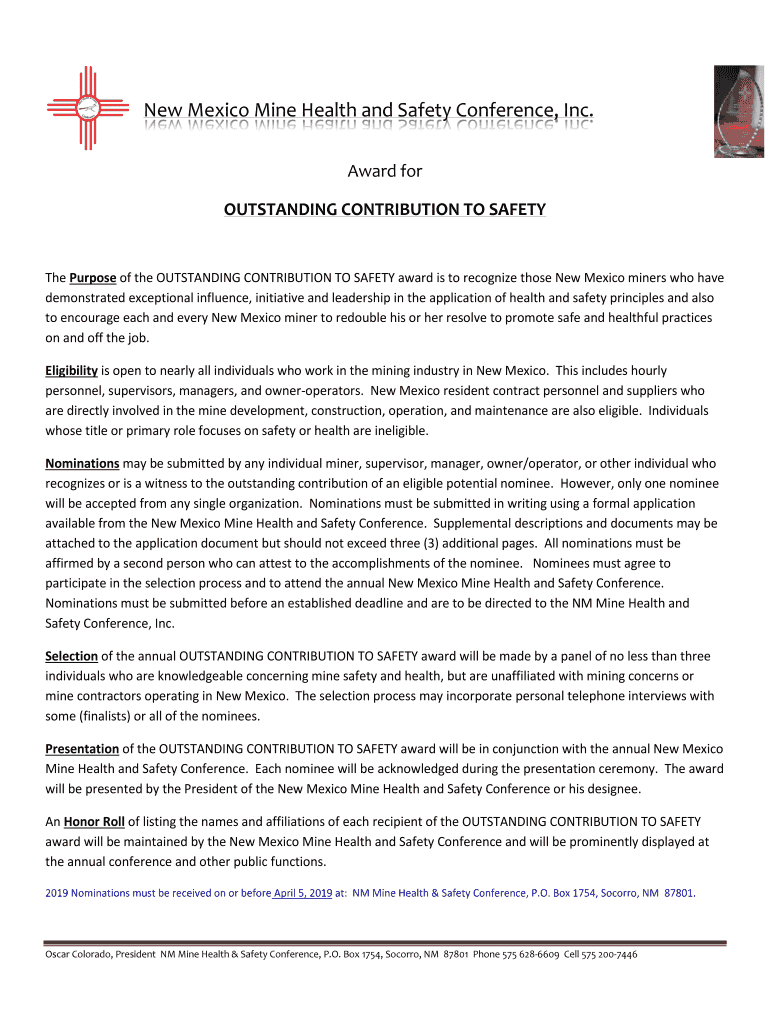 New Mexico Mine Health and Safety Conference, Inc.

Award for

OUTSTANDING CONTRIBUTION TO SAFETY

The Purpose of the OUTSTANDING CONTRIBUTION TO SAFETY award is to recognize those New Mexico miners who have demonstrated exceptional influence, initiative and leadership in the application of health and safety principles and also to encourage each and every New Mexico miner to redouble his or her resolve to promote safe and healthful practices on and off the job.

Eligibility is open to nearly all individuals who work in the mining industry in New Mexico. This includes hourly personnel, supervisors, managers, and owner-operators. New Mexico resident contract personnel and suppliers who are directly involved in the mine development, construction, operation, and maintenance are also eligible. Individuals whose title or primary role focuses on safety or health are ineligible.

Nominations may be submitted by any individual miner, supervisor, manager, owner/operator, or other individual who recognizes or is a witness to the outstanding contribution of an eligible potential nominee. However, only one nominee will be accepted from any single organization. Nominations must be submitted in writing using a formal application available from the New Mexico Mine Health and Safety Conference. Supplemental descriptions and documents may be attached to the application document but should not exceed three (3) additional pages. All nominations must be affirmed by a second person who can attest to the accomplishments of the nominee. Nominees must agree to participate in the selection process and to attend the annual New Mexico Mine Health and Safety Conference. Nominations must be submitted before an established deadline and are to be directed to the NM Mine Health and Safety Conference, Inc.

Selection of the annual OUTSTANDING CONTRIBUTION TO SAFETY award will be made by a panel of no less than three individuals who are knowledgeable concerning mine safety and health, but are unaffiliated with mining concerns or mine contractors operating in New Mexico. The selection process may incorporate personal telephone interviews with some (finalists) or all of the nominees.

Presentation of the OUTSTANDING CONTRIBUTION TO SAFETY award will be in conjunction with the annual New Mexico Mine Health and Safety Conference. Each nominee will be acknowledged during the presentation ceremony. The award will be presented by the President of the New Mexico Mine Health and Safety Conference or his designee.

An Honor Roll of listing the names and affiliations of each recipient of the OUTSTANDING CONTRIBUTION TO SAFETY award will be maintained by the New Mexico Mine Health and Safety Conference and will be prominently displayed at the annual conference and other public functions.

2019 Nominations must be received on or before April 5, 2019 at: NM Mine Health & Safety Conference, P.O. Box 1754, Socorro, NM 87801.

Oscar Colorado, President NM Mine Health & Safety Conference, P.O. Box 1754, Socorro, NM 87801 Phone 575 628-6609 Cell 575 200-7446